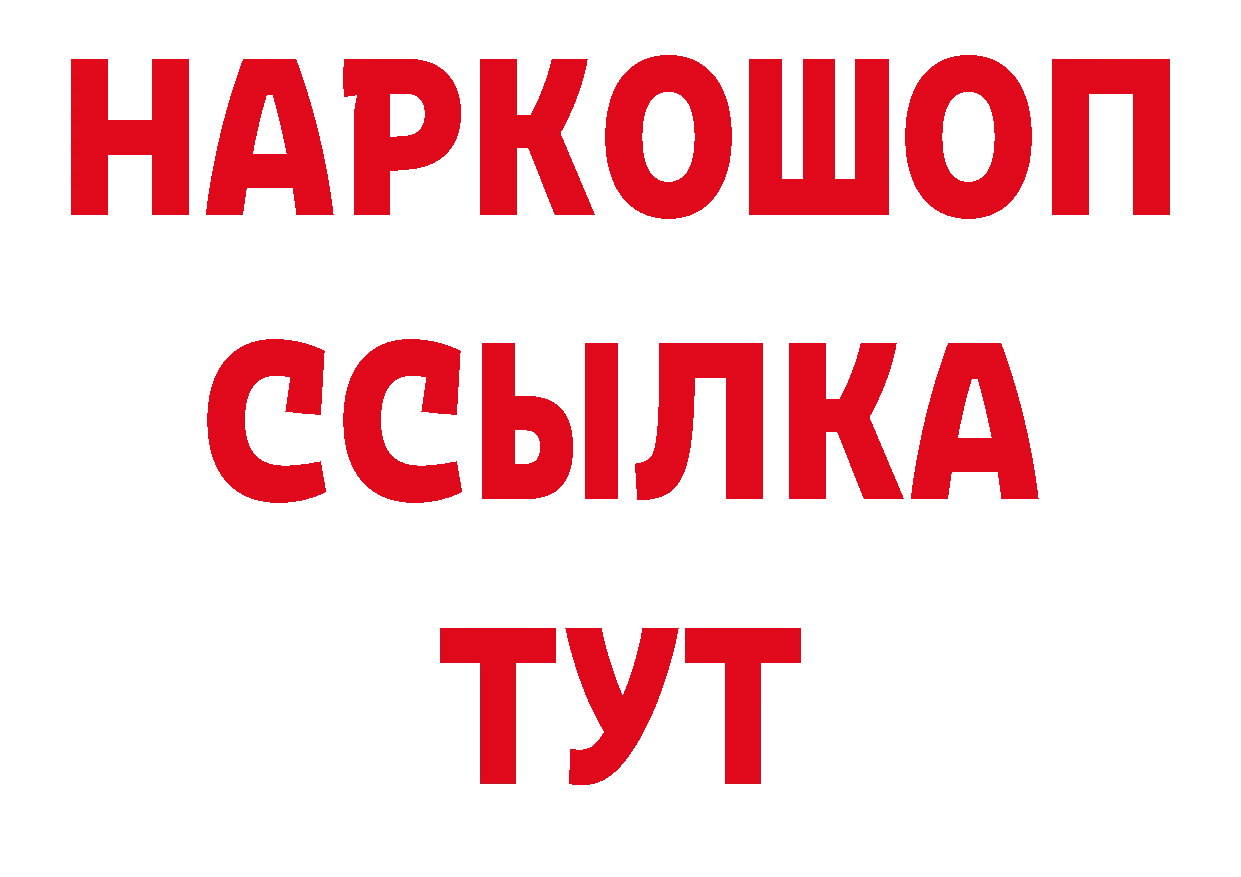 НАРКОШОП
ССЫЛКА
ТУТ